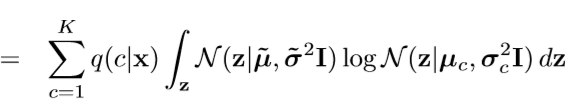 $= \sum_{c=1}^{K} q(c|\mathbf{x}) \int_{\mathbf{z}} \mathcal{N}(\mathbf{z}|\tilde{\boldsymbol{\mu}}, \tilde{\boldsymbol{\sigma}}^2\mathbf{I}) \log \mathcal{N}(\mathbf{z}|\boldsymbol{\mu}_c, \boldsymbol{\sigma}_c^2\mathbf{I})\, d\mathbf{z}$